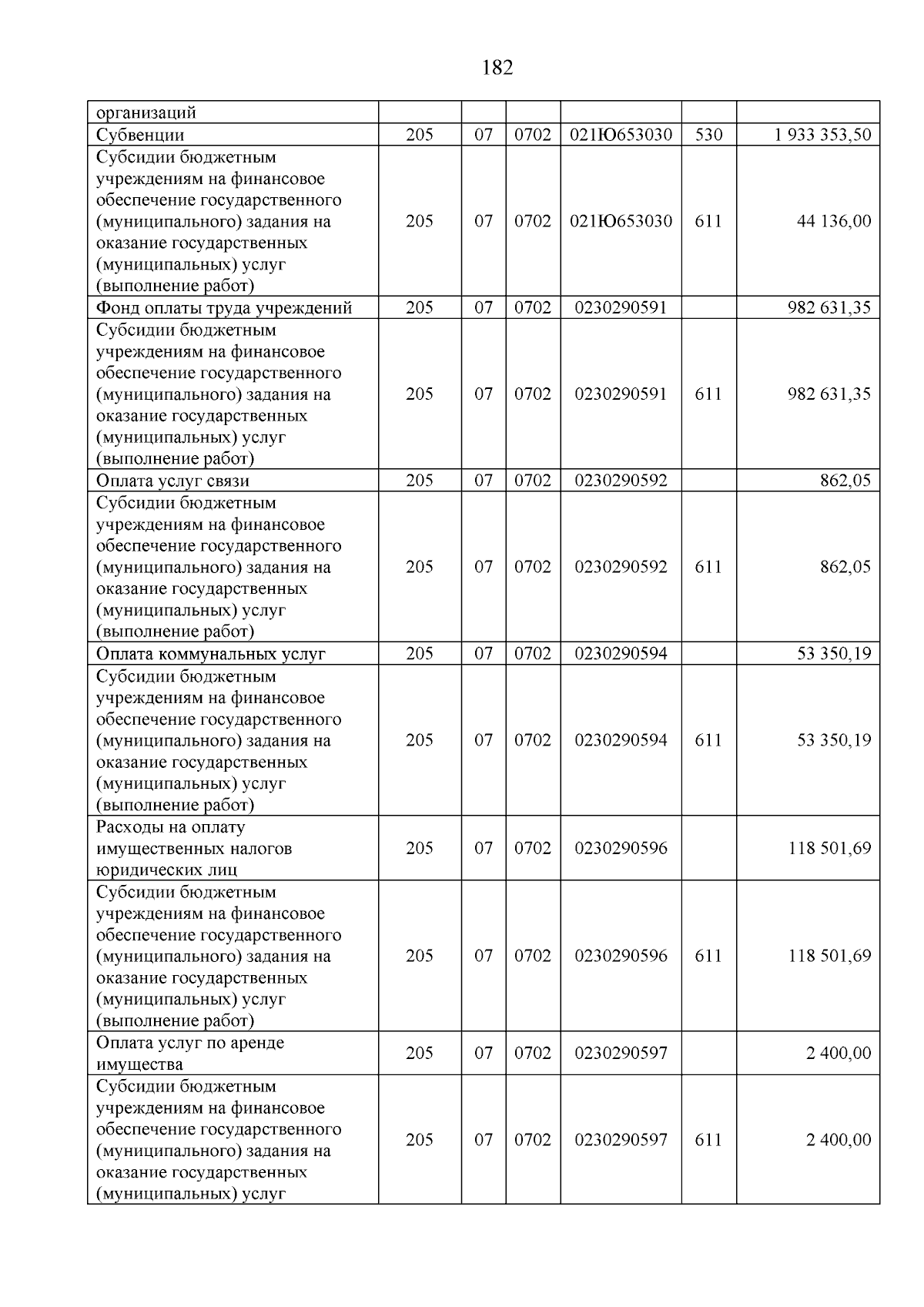 182

| организаций | | | | | | |
|---|---|---|---|---|---|---|
| Субвенции | 205 | 07 | 0702 | 021Ю653030 | 530 | 1 933 353,50 |
| Субсидии бюджетным учреждениям на финансовое обеспечение государственного (муниципального) задания на оказание государственных (муниципальных) услуг (выполнение работ) | 205 | 07 | 0702 | 021Ю653030 | 611 | 44 136,00 |
| Фонд оплаты труда учреждений | 205 | 07 | 0702 | 0230290591 | | 982 631,35 |
| Субсидии бюджетным учреждениям на финансовое обеспечение государственного (муниципального) задания на оказание государственных (муниципальных) услуг (выполнение работ) | 205 | 07 | 0702 | 0230290591 | 611 | 982 631,35 |
| Оплата услуг связи | 205 | 07 | 0702 | 0230290592 | | 862,05 |
| Субсидии бюджетным учреждениям на финансовое обеспечение государственного (муниципального) задания на оказание государственных (муниципальных) услуг (выполнение работ) | 205 | 07 | 0702 | 0230290592 | 611 | 862,05 |
| Оплата коммунальных услуг | 205 | 07 | 0702 | 0230290594 | | 53 350,19 |
| Субсидии бюджетным учреждениям на финансовое обеспечение государственного (муниципального) задания на оказание государственных (муниципальных) услуг (выполнение работ) | 205 | 07 | 0702 | 0230290594 | 611 | 53 350,19 |
| Расходы на оплату имущественных налогов юридических лиц | 205 | 07 | 0702 | 0230290596 | | 118 501,69 |
| Субсидии бюджетным учреждениям на финансовое обеспечение государственного (муниципального) задания на оказание государственных (муниципальных) услуг (выполнение работ) | 205 | 07 | 0702 | 0230290596 | 611 | 118 501,69 |
| Оплата услуг по аренде имущества | 205 | 07 | 0702 | 0230290597 | | 2 400,00 |
| Субсидии бюджетным учреждениям на финансовое обеспечение государственного (муниципального) задания на оказание государственных (муниципальных) услуг | 205 | 07 | 0702 | 0230290597 | 611 | 2 400,00 |